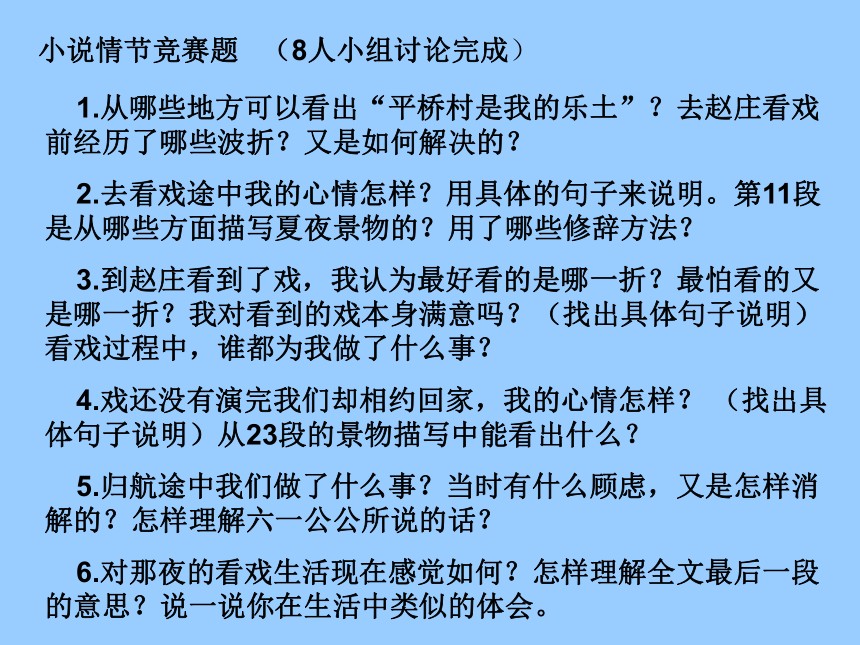 小说情节竞赛题　（8人小组讨论完成）

1.从哪些地方可以看出“平桥村是我的乐土”？去赵庄看戏前经历了哪些波折？又是如何解决的？

2.去看戏途中我的心情怎样？用具体的句子来说明。第11段是从哪些方面描写夏夜景物的？用了哪些修辞方法？

3.到赵庄看到了戏，我认为最好看的是哪一折？最怕看的又是哪一折？我对看到的戏本身满意吗？（找出具体句子说明）看戏过程中，谁都为我做了什么事？

4.戏还没有演完我们却相约回家，我的心情怎样？（找出具体句子说明）从23段的景物描写中能看出什么？

5.归航途中我们做了什么事？当时有什么顾虑，又是怎样消解的？怎样理解六一公公所说的话？

6.对那夜的看戏生活现在感觉如何？怎样理解全文最后一段的意思？说一说你在生活中类似的体会。